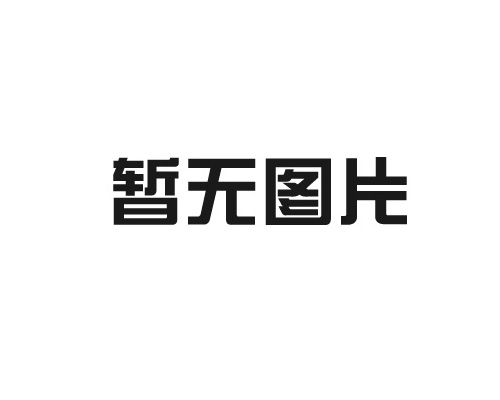 暂无图片